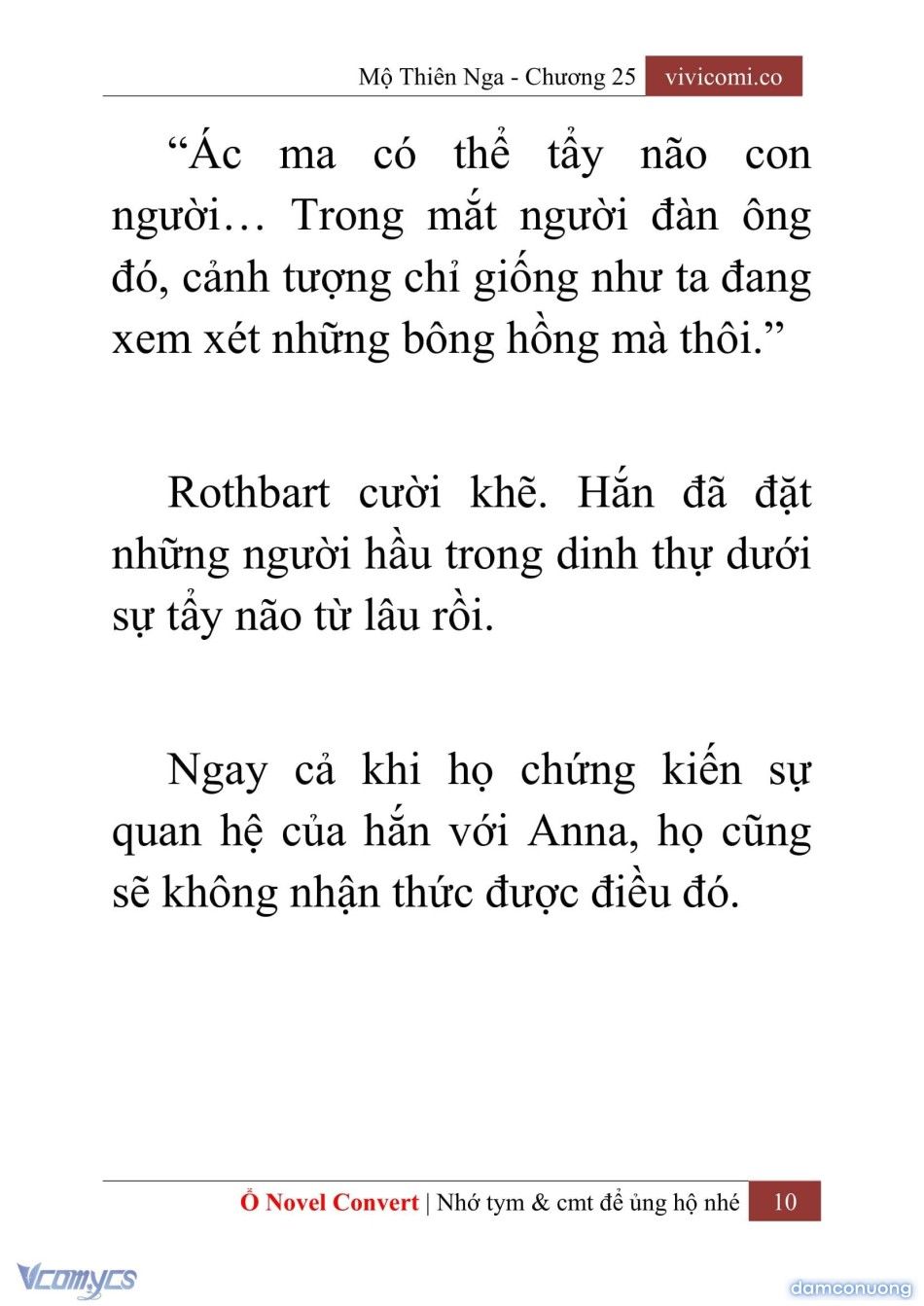 Mộ Thiên Nga - Chương 25 vivicomi.co

“Ác ma có thể tẩy não con người… Trong mắt người đàn ông đó, cảnh tượng chỉ giống như ta đang xem xét những bông hồng mà thôi.”

Rothbart cười khẽ. Hắn đã đặt những người hầu trong dinh thự dưới sự tẩy não từ lâu rồi.

Ngay cả khi họ chứng kiến sự quan hệ của hắn với Anna, họ cũng sẽ không nhận thức được điều đó.

Ổ Novel Convert | Nhớ tym & cmt để ủng hộ nhé 10

Vcomycs

damconuong